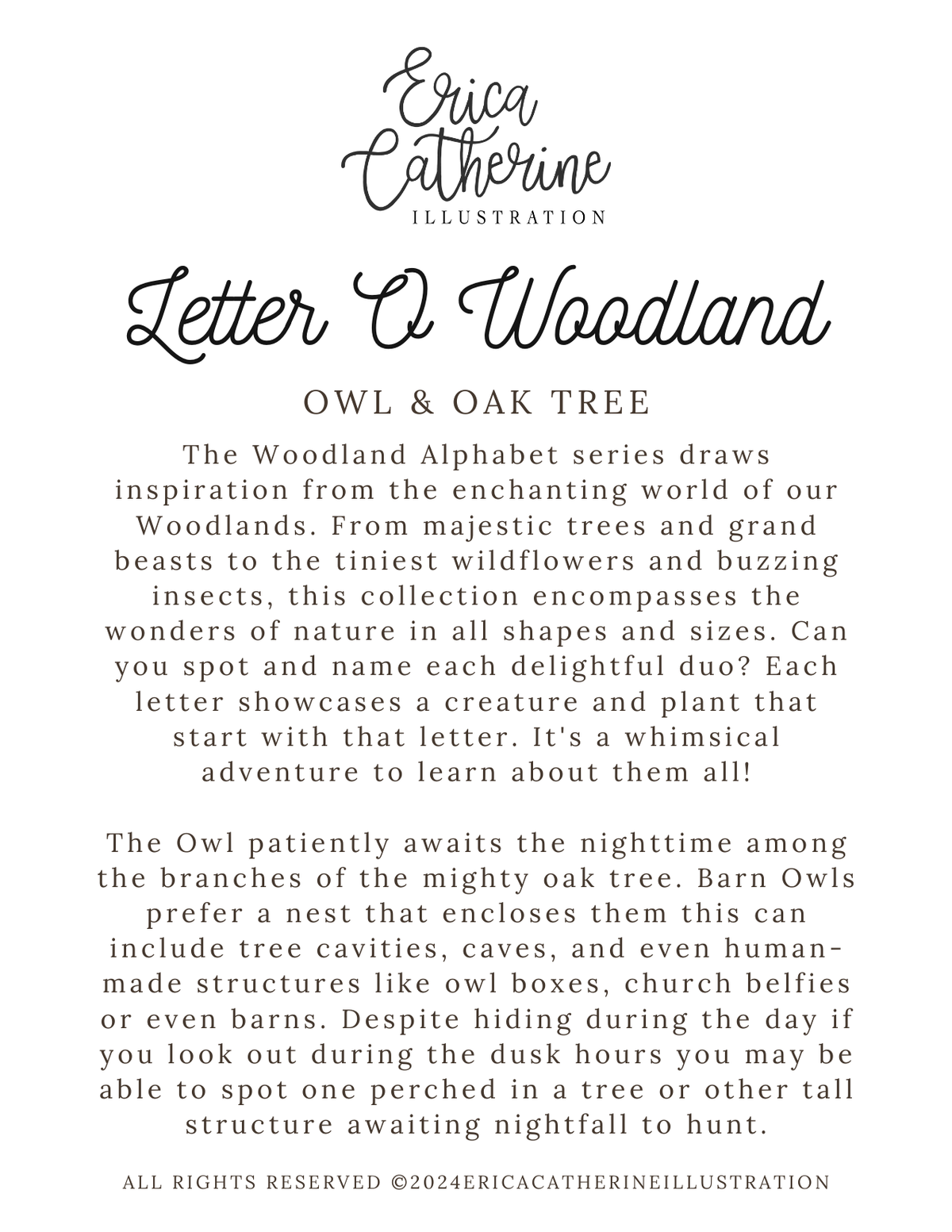 Erica Catherine
ILLUSTRATION

Letter O Woodland

OWL & OAK TREE

The Woodland Alphabet series draws inspiration from the enchanting world of our Woodlands. From majestic trees and grand beasts to the tiniest wildflowers and buzzing insects, this collection encompasses the wonders of nature in all shapes and sizes. Can you spot and name each delightful duo? Each letter showcases a creature and plant that start with that letter. It's a whimsical adventure to learn about them all!

The Owl patiently awaits the nighttime among the branches of the mighty oak tree. Barn Owls prefer a nest that encloses them this can include tree cavities, caves, and even human-made structures like owl boxes, church belfies or even barns. Despite hiding during the day if you look out during the dusk hours you may be able to spot one perched in a tree or other tall structure awaiting nightfall to hunt.

ALL RIGHTS RESERVED ©2024ERICACATHERINEILLUSTRATION